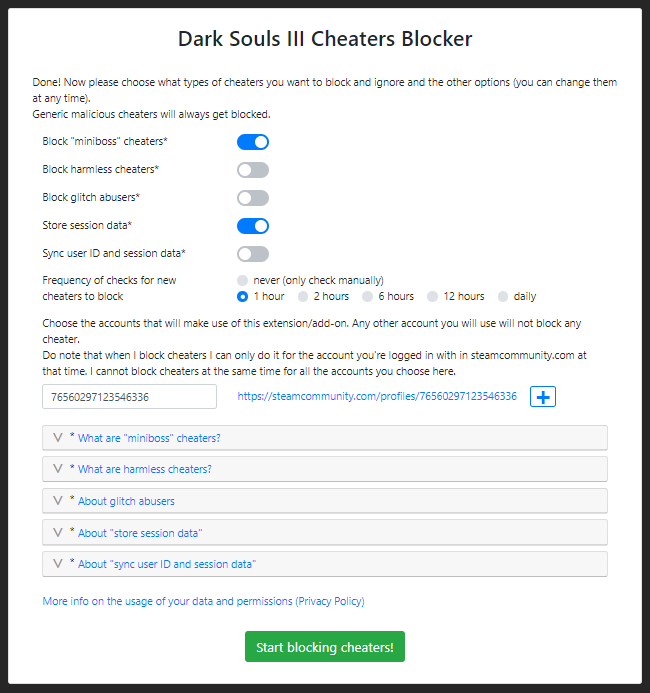 Dark Souls III Cheaters Blocker

Done! Now please choose what types of cheaters you want to block and ignore and the other options (you can change them at any time).
Generic malicious cheaters will always get blocked.

Block "miniboss" cheaters*

Block harmless cheaters*

Block glitch abusers*

Store session data*

Sync user ID and session data*

Frequency of checks for new cheaters to block

never (only check manually)

1 hour 2 hours 6 hours 12 hours daily

Choose the accounts that will make use of this extension/add-on. Any other account you will use will not block any cheater.
Do note that when I block cheaters I can only do it for the account you're logged in with in steamcommunity.com at that time. I cannot block cheaters at the same time for all the accounts you choose here.

76560297123546336

https://steamcommunity.com/profiles/76560297123546336

+

V * What are "miniboss" cheaters?

V * What are harmless cheaters?

V * About glitch abusers

V * About "store session data"

V * About "sync user ID and session data"

More info on the usage of your data and permissions (Privacy Policy)

Start blocking cheaters!